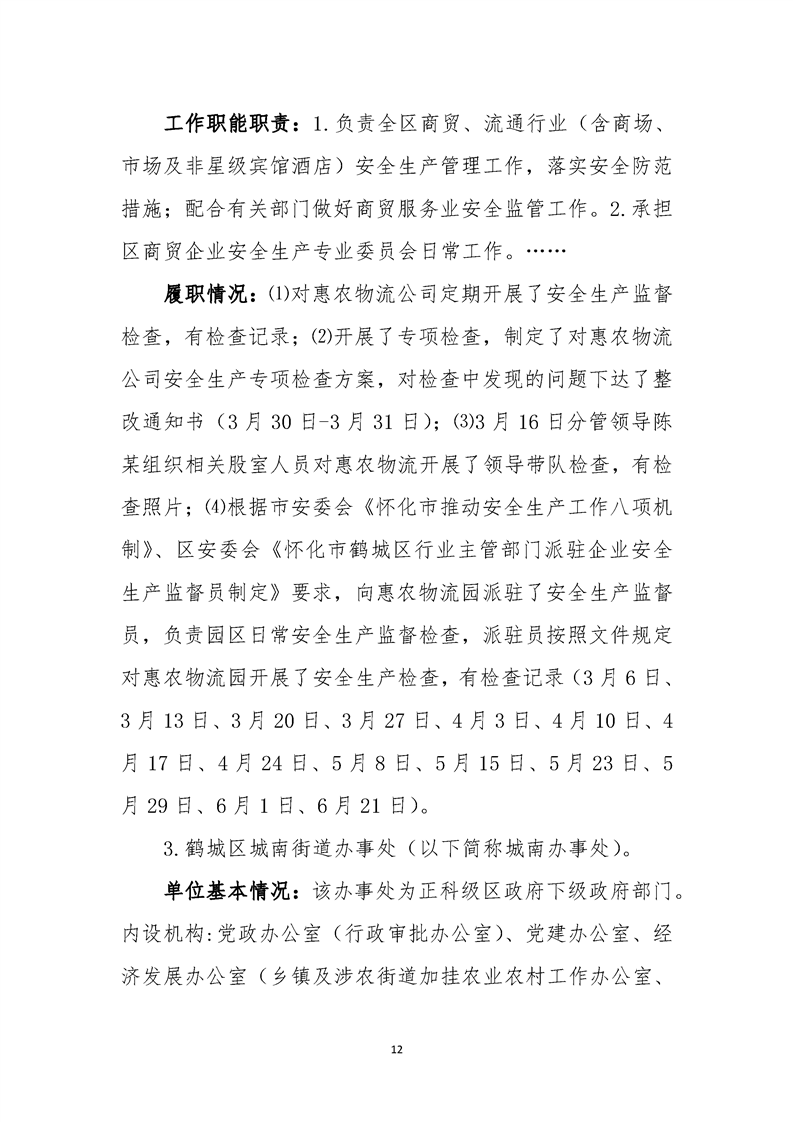 工作职能职责：1.负责全区商贸、流通行业（含商场、市场及非星级宾馆酒店）安全生产管理工作，落实安全防范措施；配合有关部门做好商贸服务业安全监管工作。2.承担区商贸企业安全生产专业委员会日常工作。……

履职情况：⑴对惠农物流公司定期开展了安全生产监督检查，有检查记录；⑵开展了专项检查，制定了对惠农物流公司安全生产专项检查方案，对检查中发现的问题下达了整改通知书（3月30日-3月31日）；⑶3月16日分管领导陈某组织相关股室人员对惠农物流开展了领导带队检查，有检查照片；⑷根据市安委会《怀化市推动安全生产工作八项机制》、区安委会《怀化市鹤城区行业主管部门派驻企业安全生产监督员制定》要求，向惠农物流园派驻了安全生产监督员，负责园区日常安全生产监督检查，派驻员按照文件规定对惠农物流园开展了安全生产检查，有检查记录（3月6日、3月13日、3月20日、3月27日、4月3日、4月10日、4月17日、4月24日、5月8日、5月15日、5月23日、5月29日、6月1日、6月21日）。

3.鹤城区城南街道办事处（以下简称城南办事处）。

单位基本情况：该办事处为正科级区政府下级政府部门。内设机构:党政办公室（行政审批办公室）、党建办公室、经济发展办公室（乡镇及涉农街道加挂农业农村工作办公室、

12